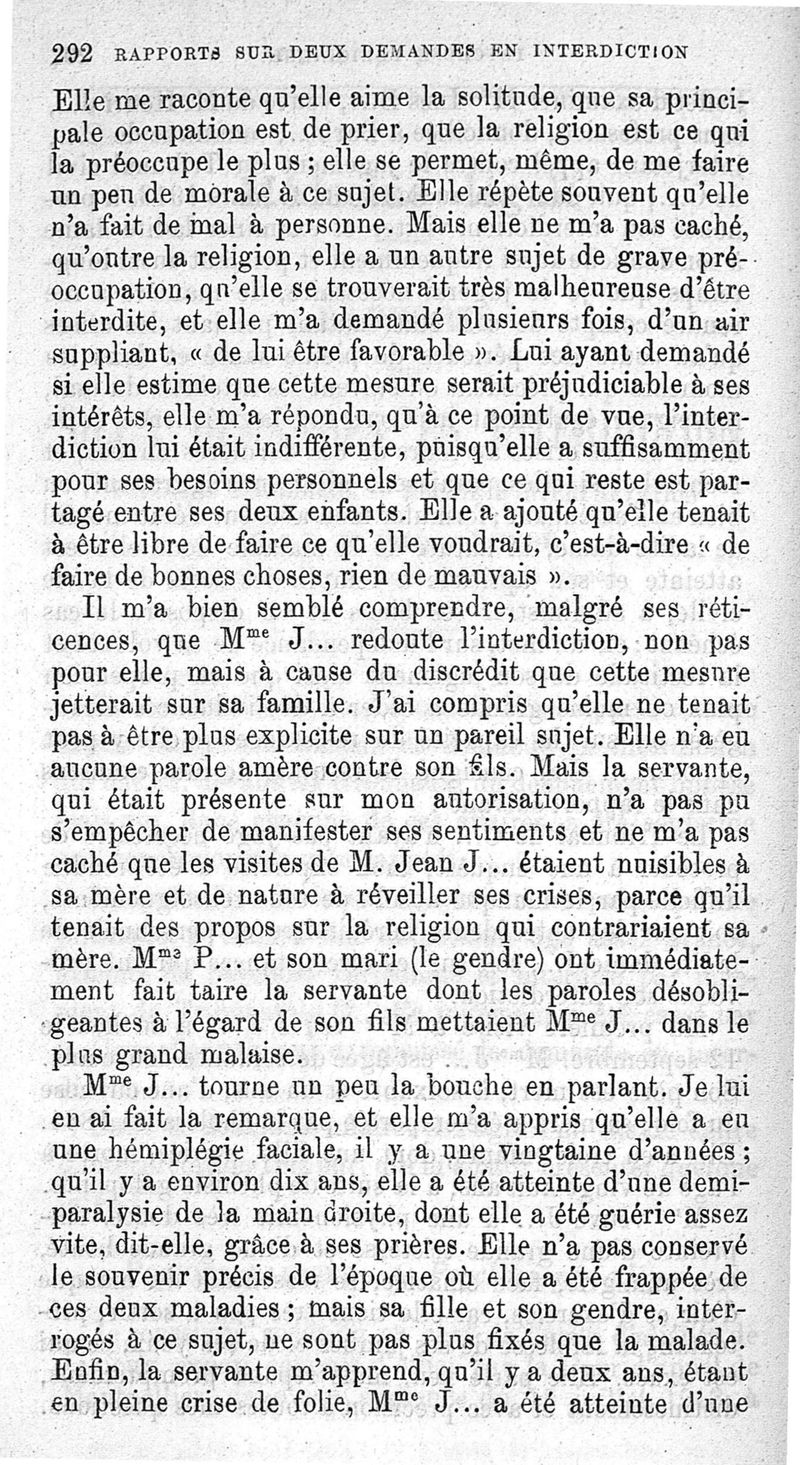 292 RAPPORTS SUR DEUX DEMANDES EN INTERDICTION

Elle me raconte qu'elle aime la solitude, que sa principale occupation est de prier, que la religion est ce qui la préoccupe le plus ; elle se permet, même, de me faire un peu de morale à ce sujet. Elle répète souvent qu'elle n'a fait de mal à personne. Mais elle ne m'a pas caché, qu'outre la religion, elle a un autre sujet de grave préoccupation, qu'elle se trouverait très malheureuse d'être interdite, et elle m'a demandé plusieurs fois, d'un air suppliant, « de lui être favorable ». Lui ayant demandé si elle estime que cette mesure serait préjudiciable à ses intérêts, elle m'a répondu, qu'à ce point de vue, l'interdiction lui était indifférente, puisqu'elle a suffisamment pour ses besoins personnels et que ce qui reste est partagé entre ses deux enfants. Elle a ajouté qu'elle tenait à être libre de faire ce qu'elle voudrait, c'est-à-dire « de faire de bonnes choses, rien de mauvais ».

Il m'a bien semblé comprendre, malgré ses réticences, que M$^{me}$ J... redoute l'interdiction, non pas pour elle, mais à cause du discrédit que cette mesure jetterait sur sa famille. J'ai compris qu'elle ne tenait pas à être plus explicite sur un pareil sujet. Elle n'a eu aucune parole amère contre son fils. Mais la servante, qui était présente sur mon autorisation, n'a pas pu s'empêcher de manifester ses sentiments et ne m'a pas caché que les visites de M. Jean J... étaient nuisibles à sa mère et de nature à réveiller ses crises, parce qu'il tenait des propos sur la religion qui contrariaient sa mère. M$^{me}$ P... et son mari (le gendre) ont immédiatement fait taire la servante dont les paroles désobligeantes à l'égard de son fils mettaient M$^{me}$ J... dans le plus grand malaise.

M$^{me}$ J... tourne un peu la bouche en parlant. Je lui en ai fait la remarque, et elle m'a appris qu'elle a eu une hémiplégie faciale, il y a une vingtaine d'années ; qu'il y a environ dix ans, elle a été atteinte d'une demi-paralysie de la main droite, dont elle a été guérie assez vite, dit-elle, grâce à ses prières. Elle n'a pas conservé le souvenir précis de l'époque où elle a été frappée de ces deux maladies ; mais sa fille et son gendre, interrogés à ce sujet, ne sont pas plus fixés que la malade. Enfin, la servante m'apprend, qu'il y a deux ans, étant en pleine crise de folie, M$^{me}$ J... a été atteinte d'une